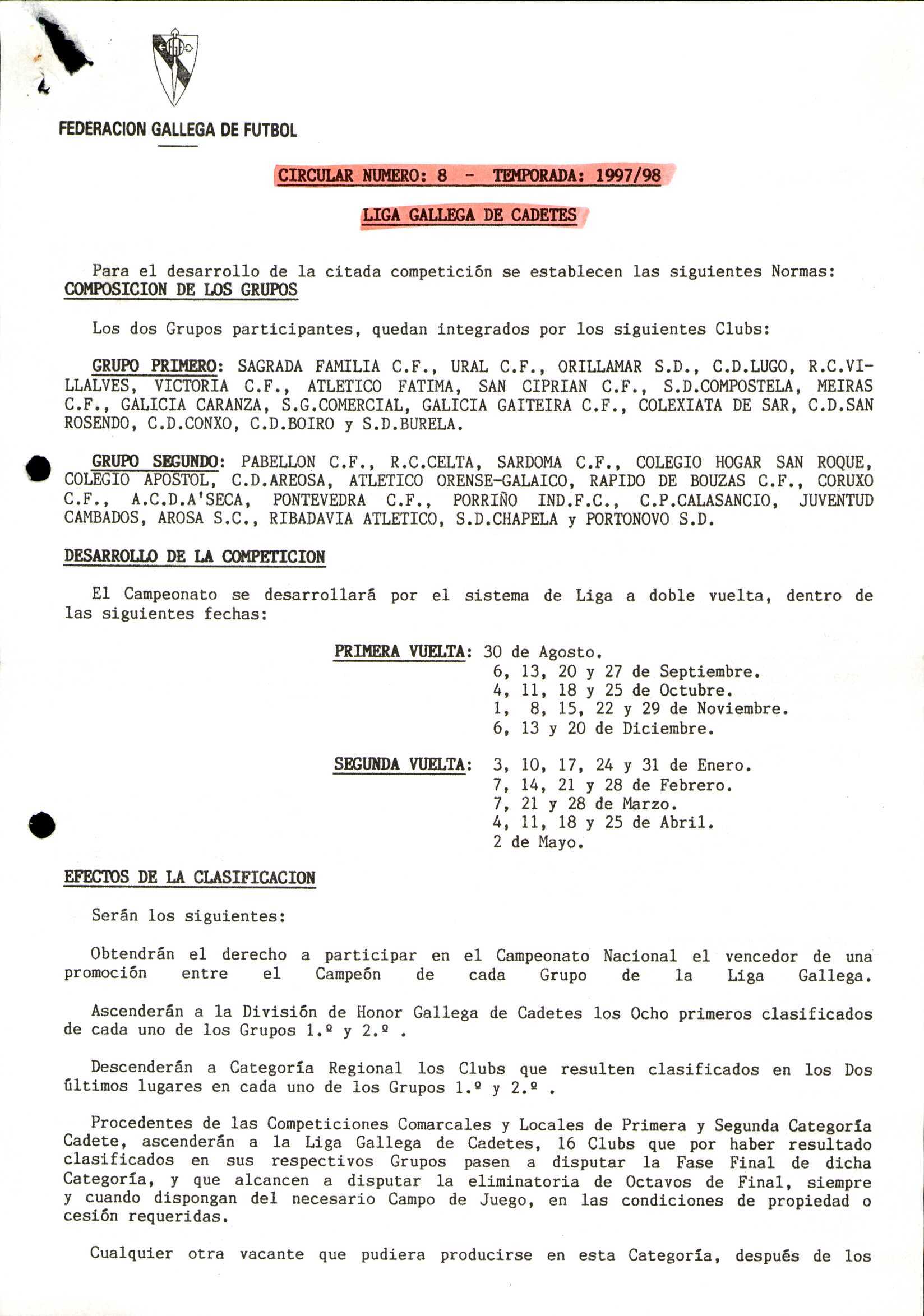 FEDERACION GALLEGA DE FUTBOL

CIRCULAR NUMERO: 8 - TEMPORADA: 1997/98

LIGA GALLEGA DE CADETES

Para el desarrollo de la citada competición se establecen las siguientes Normas:
COMPOSICION DE LOS GRUPOS

Los dos Grupos participantes, quedan integrados por los siguientes Clubs:

GRUPO PRIMERO: SAGRADA FAMILIA C.F., URAL C.F., ORILLAMAR S.D., C.D.LUGO, R.C.VILLALVES, VICTORIA C.F., ATLETICO FATIMA, SAN CIPRIAN C.F., S.D.COMPOSTELA, MEIRAS C.F., GALICIA CARANZA, S.G.COMERCIAL, GALICIA GAITEIRA C.F., COLEXIATA DE SAR, C.D.SAN ROSENDO, C.D.CONXO, C.D.BOIRO y S.D.BURELA.

GRUPO SEGUNDO: PABELLON C.F., R.C.CELTA, SARDOMA C.F., COLEGIO HOGAR SAN ROQUE, COLEGIO APOSTOL, C.D.AREOSA, ATLETICO ORENSE-GALAICO, RAPIDO DE BOUZAS C.F., CORUXO C.F., A.C.D.A'SECA, PONTEVEDRA C.F., PORRIÑO IND.F.C., C.P.CALASANCIO, JUVENTUD CAMBADOS, AROSA S.C., RIBADAVIA ATLETICO, S.D.CHAPELA y PORTONOVO S.D.

DESARROLLO DE LA COMPETICION

El Campeonato se desarrollará por el sistema de Liga a doble vuelta, dentro de las siguientes fechas:

PRIMERA VUELTA: 30 de Agosto.
6, 13, 20 y 27 de Septiembre.
4, 11, 18 y 25 de Octubre.
1, 8, 15, 22 y 29 de Noviembre.
6, 13 y 20 de Diciembre.

SEGUNDA VUELTA: 3, 10, 17, 24 y 31 de Enero.
7, 14, 21 y 28 de Febrero.
7, 21 y 28 de Marzo.
4, 11, 18 y 25 de Abril.
2 de Mayo.

EFECTOS DE LA CLASIFICACION

Serán los siguientes:

Obtendrán el derecho a participar en el Campeonato Nacional el vencedor de una promoción entre el Campeón de cada Grupo de la Liga Gallega.

Ascenderán a la División de Honor Gallega de Cadetes los Ocho primeros clasificados de cada uno de los Grupos 1.º y 2.º .

Descenderán a Categoría Regional los Clubs que resulten clasificados en los Dos últimos lugares en cada uno de los Grupos 1.º y 2.º .

Procedentes de las Competiciones Comarcales y Locales de Primera y Segunda Categoría Cadete, ascenderán a la Liga Gallega de Cadetes, 16 Clubs que por haber resultado clasificados en sus respectivos Grupos pasen a disputar la Fase Final de dicha Categoría, y que alcancen a disputar la eliminatoria de Octavos de Final, siempre y cuando dispongan del necesario Campo de Juego, en las condiciones de propiedad o cesión requeridas.

Cualquier otra vacante que pudiera producirse en esta Categoría, después de los